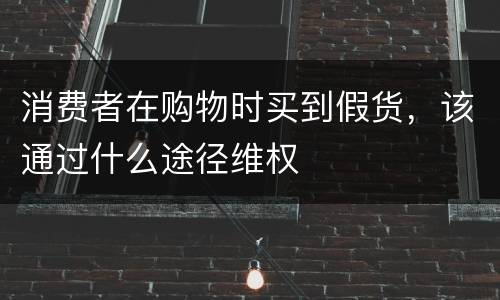 消费者在购物时买到假货，该通过什么途径维权